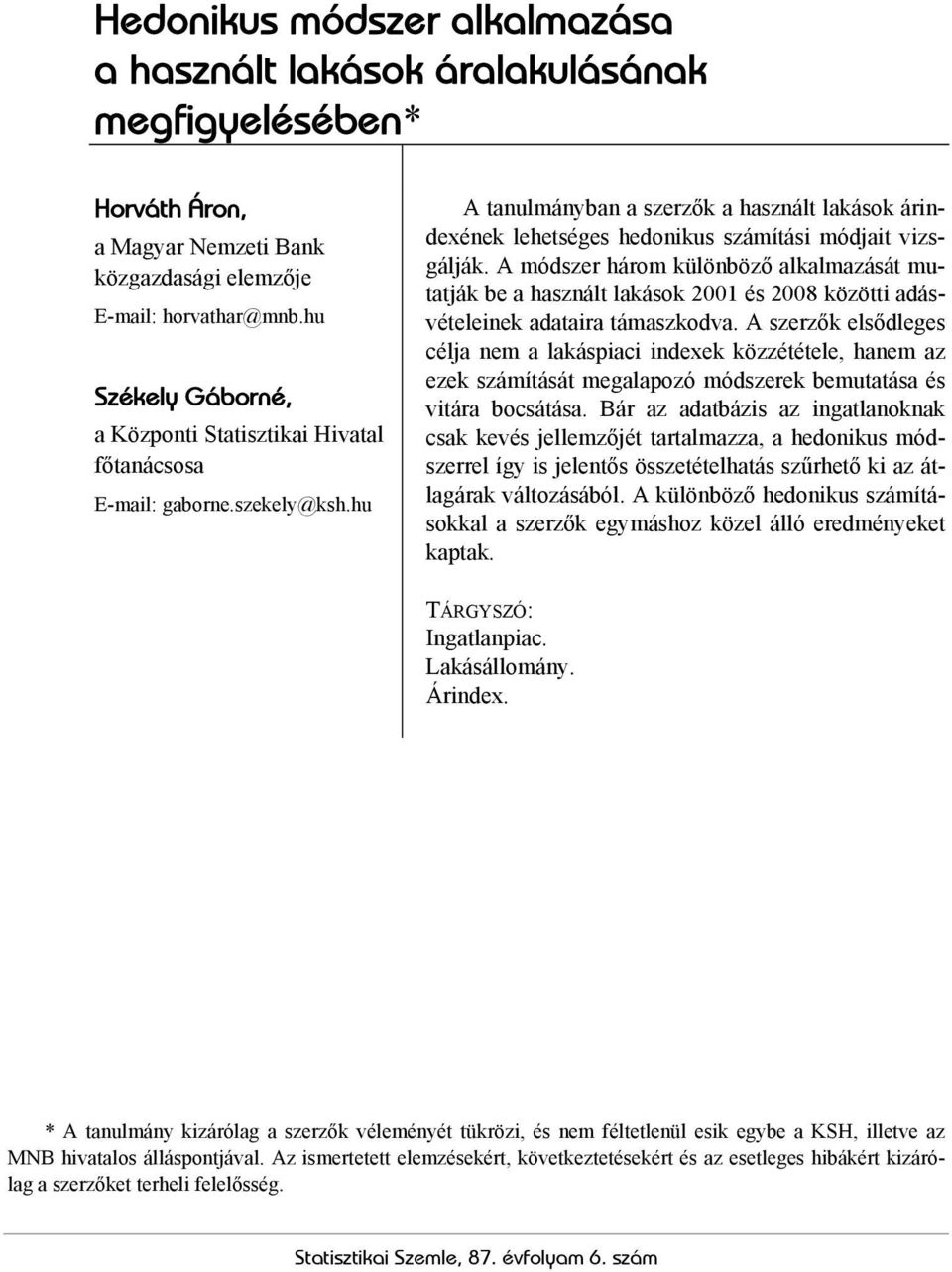 Hedonikus módszer alkalmazása a használt lakások áralakulásának megfigyelésében*

Horváth Áron,
a Magyar Nemzeti Bank közgazdasági elemzője
E-mail: horvathar@mnb.hu

Székely Gáborné,
a Központi Statisztikai Hivatal főtanácsosa
E-mail: gaborne.szekely@ksh.hu

A tanulmányban a szerzők a használt lakások árindexének lehetséges hedonikus számítási módjait vizsgálják. A módszer három különböző alkalmazását mutatják be a használt lakások 2001 és 2008 közötti adásvételeinek adataira támaszkodva. A szerzők elsődleges célja nem a lakáspiaci indexek közzététele, hanem az ezek számítását megalapozó módszerek bemutatása és vitára bocsátása. Bár az adatbázis az ingatlanoknak csak kevés jellemzőjét tartalmazza, a hedonikus módszerrel így is jelentős összetételhatás szűrhető ki az átlagárak változásából. A különböző hedonikus számításokkal a szerzők egymáshoz közel álló eredményeket kaptak.

TÁRGYSZÓ:
Ingatlanpiac.
Lakásállomány.
Árindex.

* A tanulmány kizárólag a szerzők véleményét tükrözi, és nem féltetlenül esik egybe a KSH, illetve az MNB hivatalos álláspontjával. Az ismertetett elemzésekért, következtetésekért és az esetleges hibákért kizárólag a szerzőket terheli felelősség.

Statisztikai Szemle, 87. évfolyam 6. szám